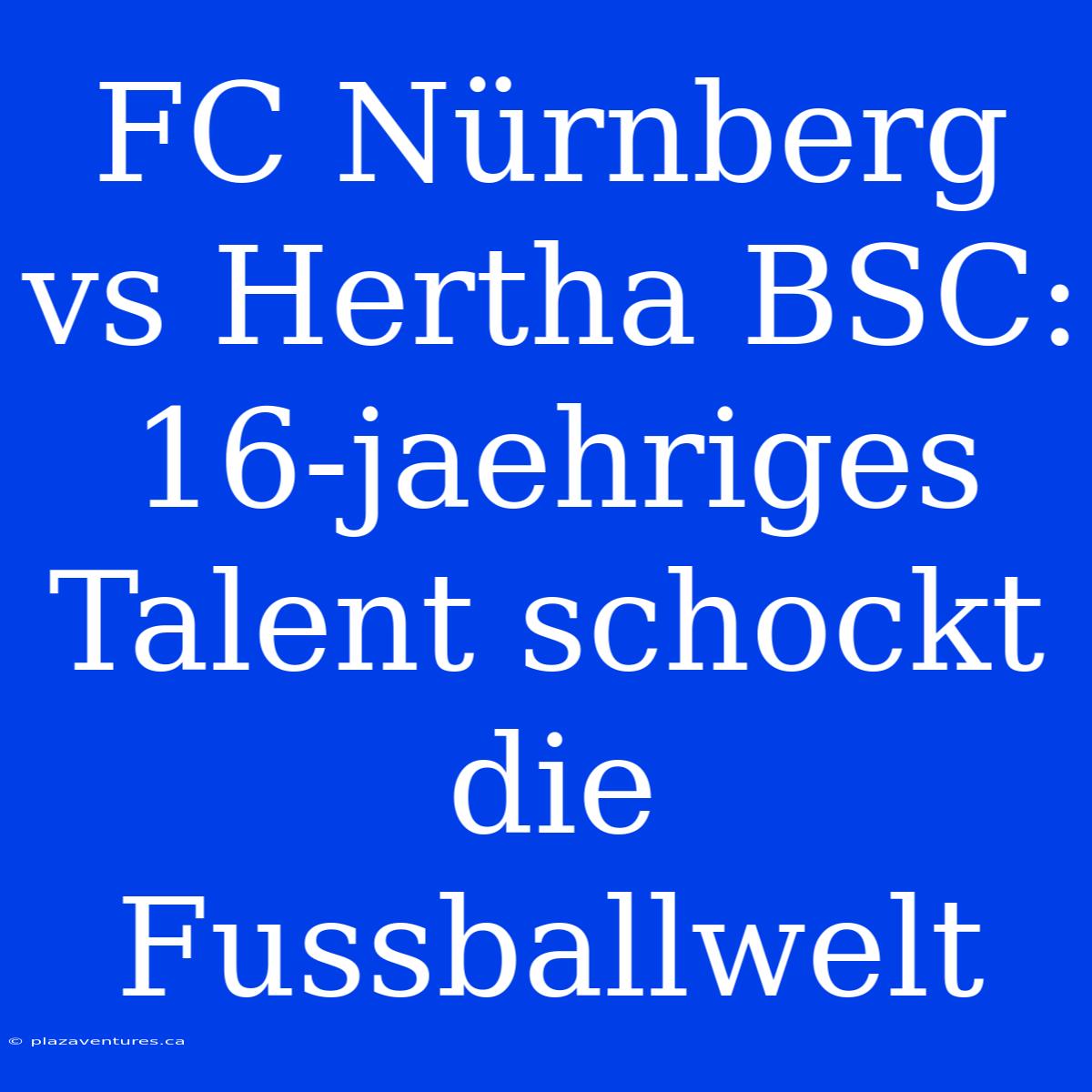 FC Nürnberg vs Hertha BSC: 16-jaehriges Talent schockt die Fussballwelt

© plazaventures.ca